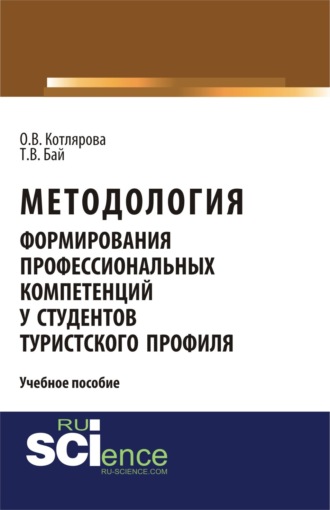 О.В. Котлярова
Т.В. Бай

МЕТОДОЛОГИЯ
ФОРМИРОВАНИЯ ПРОФЕССИОНАЛЬНЫХ КОМПЕТЕНЦИЙ У СТУДЕНТОВ ТУРИСТСКОГО ПРОФИЛЯ

Учебное пособие

RU
SCIence
RU-SCIENCE.COM